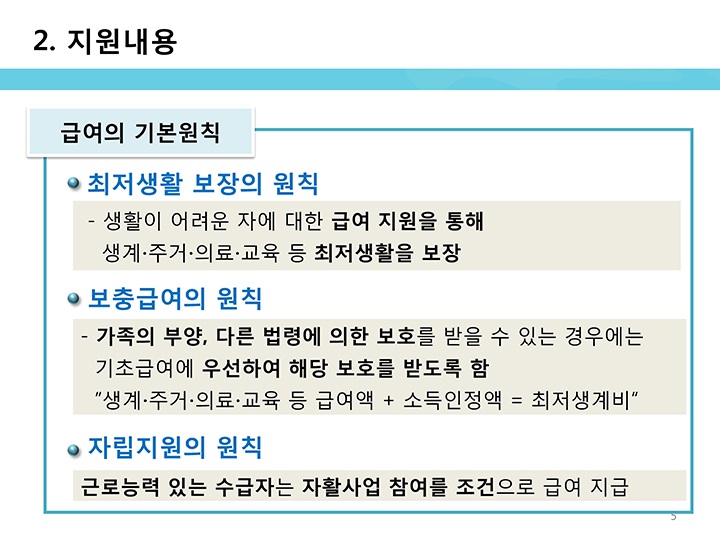 2. 지원내용

급여의 기본원칙

• 최저생활 보장의 원칙

- 생활이 어려운 자에 대한 급여 지원을 통해 생계·주거·의료·교육 등 최저생활을 보장

• 보충급여의 원칙

- 가족의 부양, 다른 법령에 의한 보호를 받을 수 있는 경우에는 기초급여에 우선하여 해당 보호를 받도록 함 "생계·주거·의료·교육 등 급여액 + 소득인정액 = 최저생계비"

• 자립지원의 원칙

근로능력 있는 수급자는 자활사업 참여를 조건으로 급여 지급

5